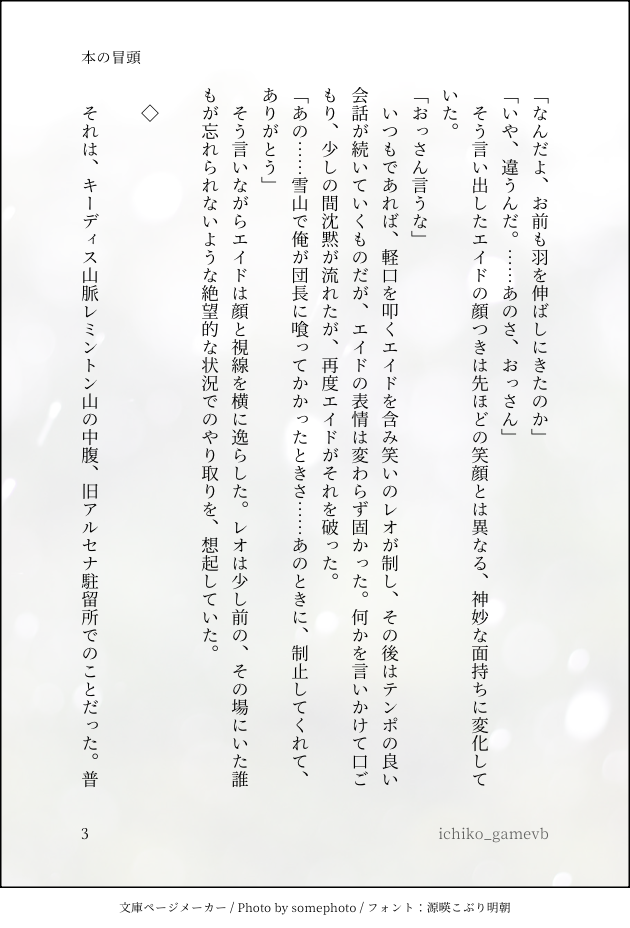 本の冒頭

「なんだよ、お前も羽を伸ばしにきたのか」
「いや、違うんだ。……あのさ、おっさん」
そう言い出したエイドの顔つきは先ほどの笑顔とは異なる、神妙な面持ちに変化していた。
「おっさん言うな」
いつもであれば、軽口を叩くエイドを含み笑いのレオが制し、その後はテンポの良い会話が続いていくものだが、エイドの表情は変わらず固かった。何かを言いかけて口ごもり、少しの間沈黙が流れたが、再度エイドがそれを破った。
「あの……雪山で俺が団長に喰ってかかったときさ……あのときに、制止してくれて、ありがとう」
そう言いながらエイドは顔と視線を横に逸らした。レオは少し前の、その場にいた誰もが忘れられないような絶望的な状況でのやり取りを、想起していた。

◇

それは、キーディス山脈レミントン山の中腹、旧アルセナ駐留所でのことだった。普

3

ichiko_gamevb

文庫ページメーカー / Photo by somephoto / フォント：源暎こぶり明朝